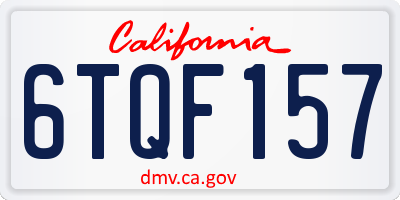 California

6TQF157

dmv.ca.gov